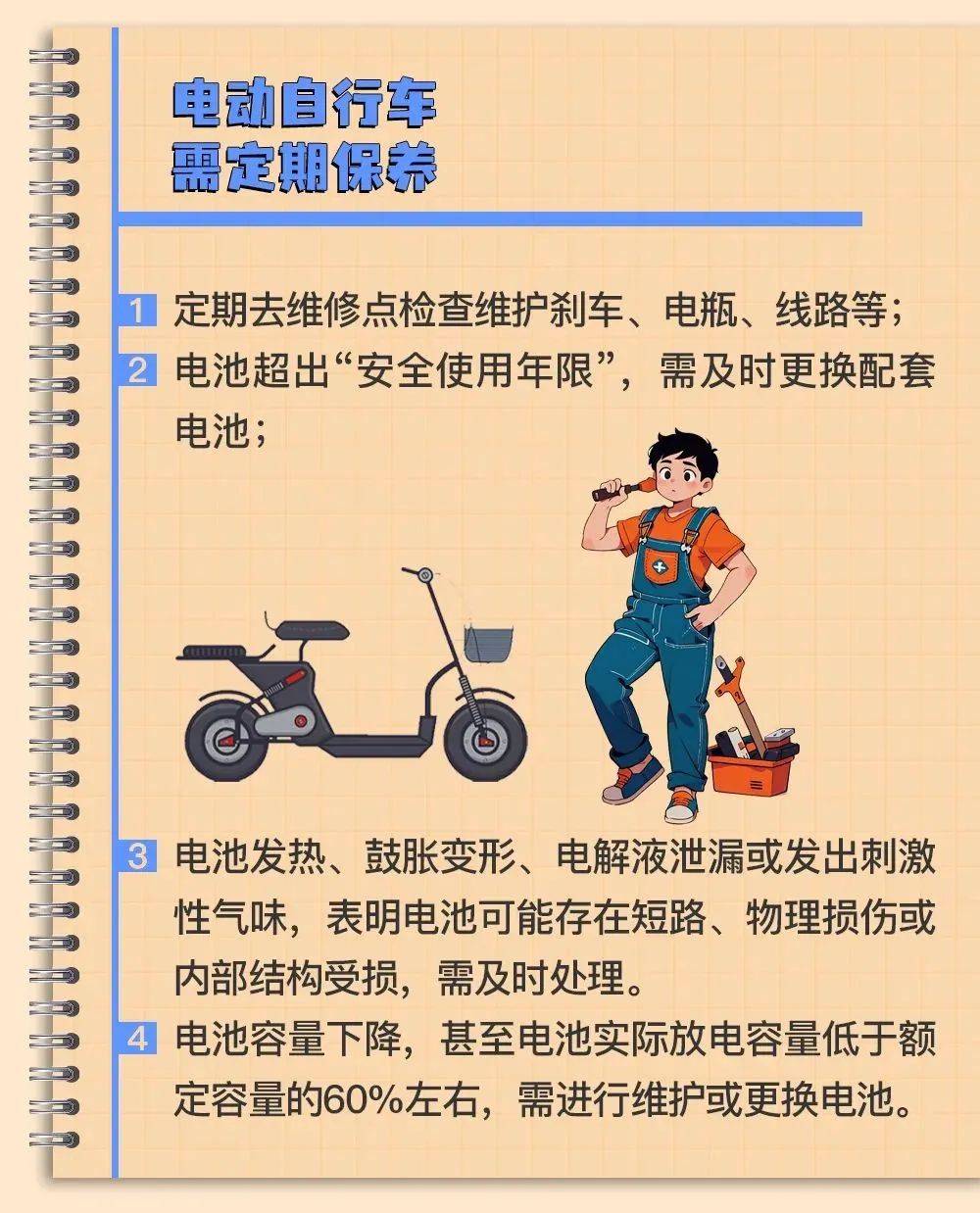 电动自行车
需定期保养

1 定期去维修点检查维护刹车、电瓶、线路等；

2 电池超出“安全使用年限”，需及时更换配套电池；

3 电池发热、鼓胀变形、电解液泄漏或发出刺激性气味，表明电池可能存在短路、物理损伤或内部结构受损，需及时处理。

4 电池容量下降，甚至电池实际放电容量低于额定容量的60%左右，需进行维护或更换电池。